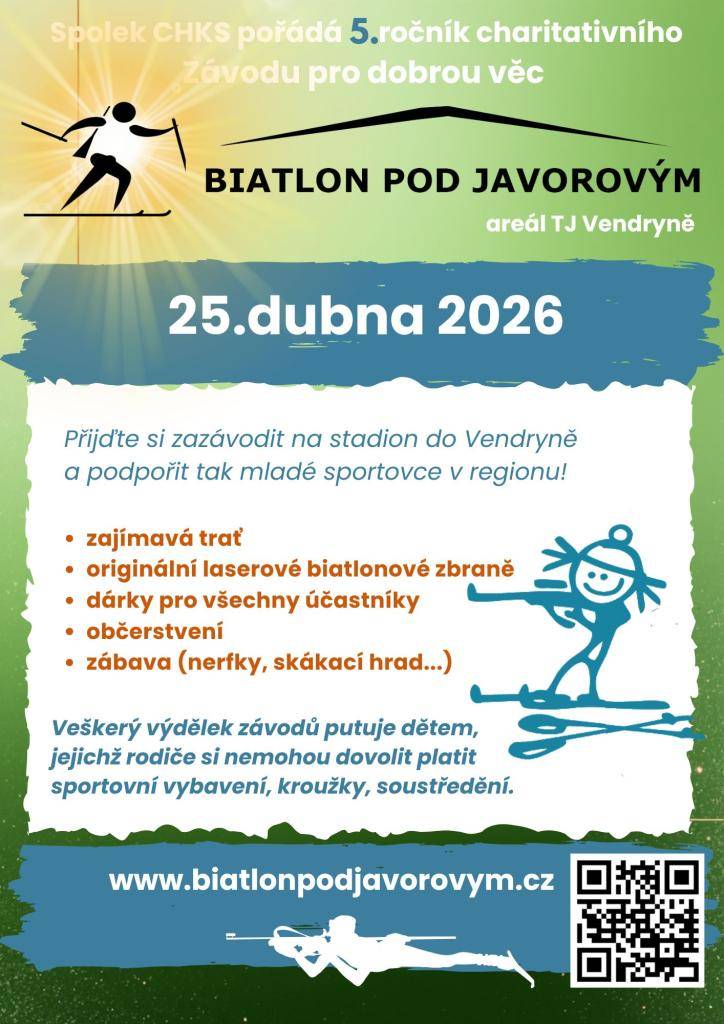 Spolek CHKS pořádá 5.ročník charitativního Závodu pro dobrou věc

BIATLON POD JAVOROVÝM

areál TJ Vendryně

25.dubna 2026

Přijďte si zazávodit na stadion do Vendryně a podpořit tak mladé sportovce v regionu!

• zajímavá trať
• originální laserové biatlonové zbraně
• dárky pro všechny účastníky
• občerstvení
• zábava (nerfky, skákací hrad...)

Veškerý výdělek závodů putuje dětem, jejichž rodiče si nemohou dovolit platit sportovní vybavení, kroužky, soustředění.

www.biatlonpodjavorovym.cz